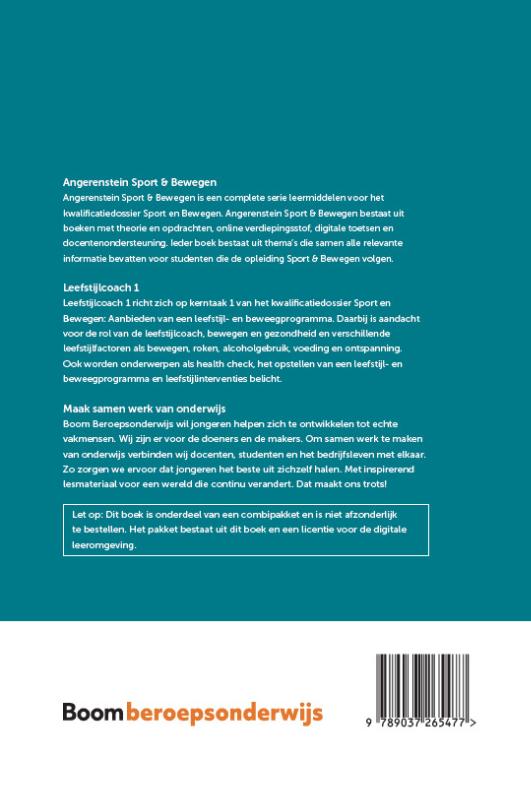 Angerenstein Sport & Bewegen
Angerenstein Sport & Bewegen is een complete serie leermiddelen voor het kwalificatiedossier Sport en Bewegen. Angerenstein Sport & Bewegen bestaat uit boeken met theorie en opdrachten, online verdiepingsstof, digitale toetsen en docentenondersteuning. Ieder boek bestaat uit thema's die samen alle relevante informatie bevatten voor studenten die de opleiding Sport & Bewegen volgen.

Leefstijlcoach 1
Leefstijlcoach 1 richt zich op kerntaak 1 van het kwalificatiedossier Sport en Bewegen: Aanbieden van een leefstijl- en beweegprogramma. Daarbij is aandacht voor de rol van de leefstijlcoach, bewegen en gezondheid en verschillende leefstijlfactoren als bewegen, roken, alcoholgebruik, voeding en ontspanning. Ook worden onderwerpen als health check, het opstellen van een leefstijl- en beweegprogramma en leefstijlinterventies belicht.

Maak samen werk van onderwijs
Boom Beroepsonderwijs wil jongeren helpen zich te ontwikkelen tot echte vakmensen. Wij zijn er voor de doeners en de makers. Om samen werk te maken van onderwijs verbinden wij docenten, studenten en het bedrijfsleven met elkaar. Zo zorgen we ervoor dat jongeren het beste uit zichzelf halen. Met inspirerend lesmateriaal voor een wereld die continu verandert. Dat maakt ons trots!

Let op: Dit boek is onderdeel van een combipakket en is niet afzonderlijk te bestellen. Het pakket bestaat uit dit boek en een licentie voor de digitale leeromgeving.

Boom beroepsonderwijs

9 789037 265477 >